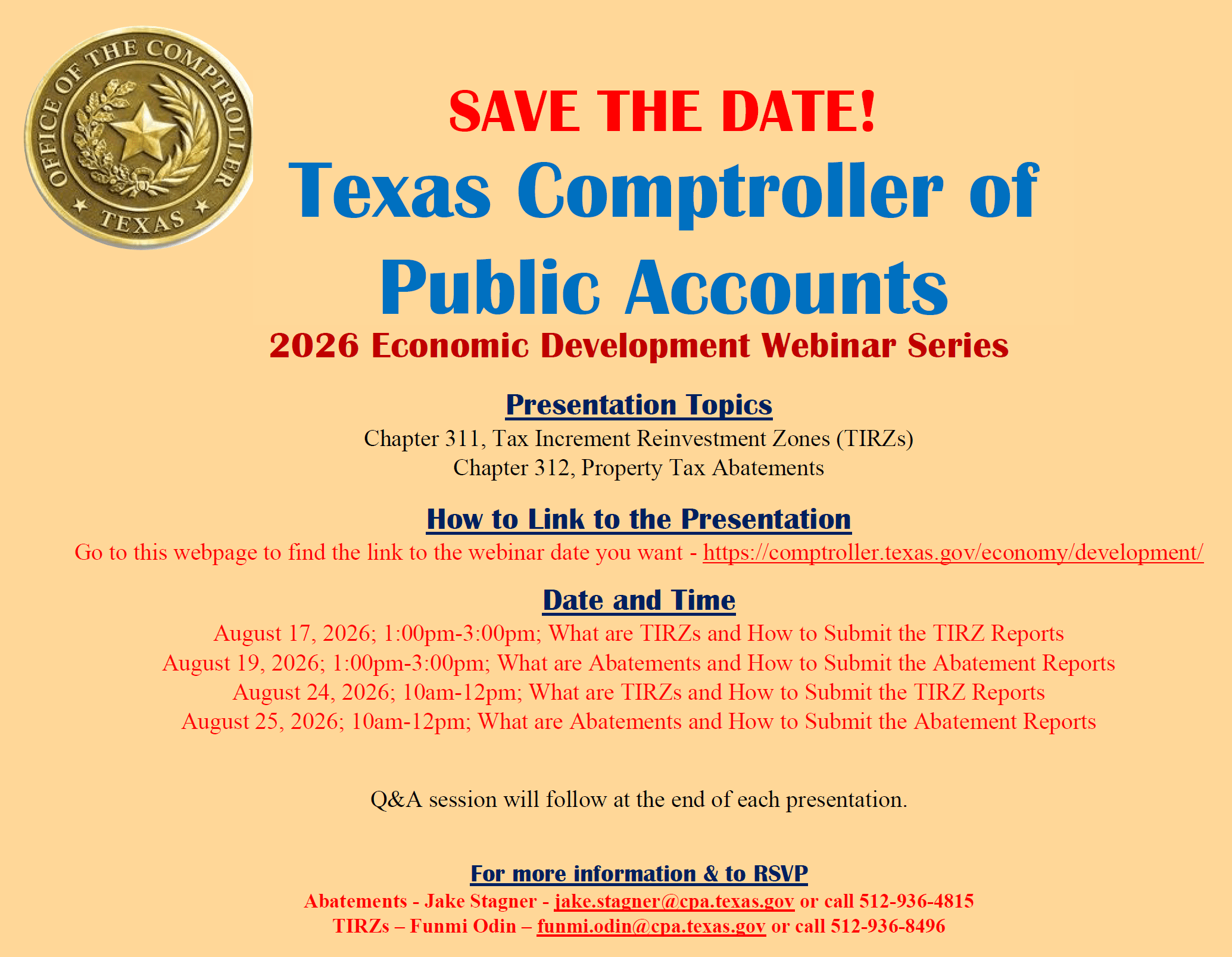 OFFICE OF THE COMPTROLLER
TEXAS

SAVE THE DATE!

Texas Comptroller of Public Accounts

2026 Economic Development Webinar Series

Presentation Topics

Chapter 311, Tax Increment Reinvestment Zones (TIRZs)
Chapter 312, Property Tax Abatements

How to Link to the Presentation

Go to this webpage to find the link to the webinar date you want - https://comptroller.texas.gov/economy/development/

Date and Time

August 17, 2026; 1:00pm-3:00pm; What are TIRZs and How to Submit the TIRZ Reports
August 19, 2026; 1:00pm-3:00pm; What are Abatements and How to Submit the Abatement Reports
August 24, 2026; 10am-12pm; What are TIRZs and How to Submit the TIRZ Reports
August 25, 2026; 10am-12pm; What are Abatements and How to Submit the Abatement Reports

Q&A session will follow at the end of each presentation.

For more information & to RSVP

Abatements - Jake Stagner - jake.stagner@cpa.texas.gov or call 512-936-4815
TIRZs – Funmi Odin – funmi.odin@cpa.texas.gov or call 512-936-8496